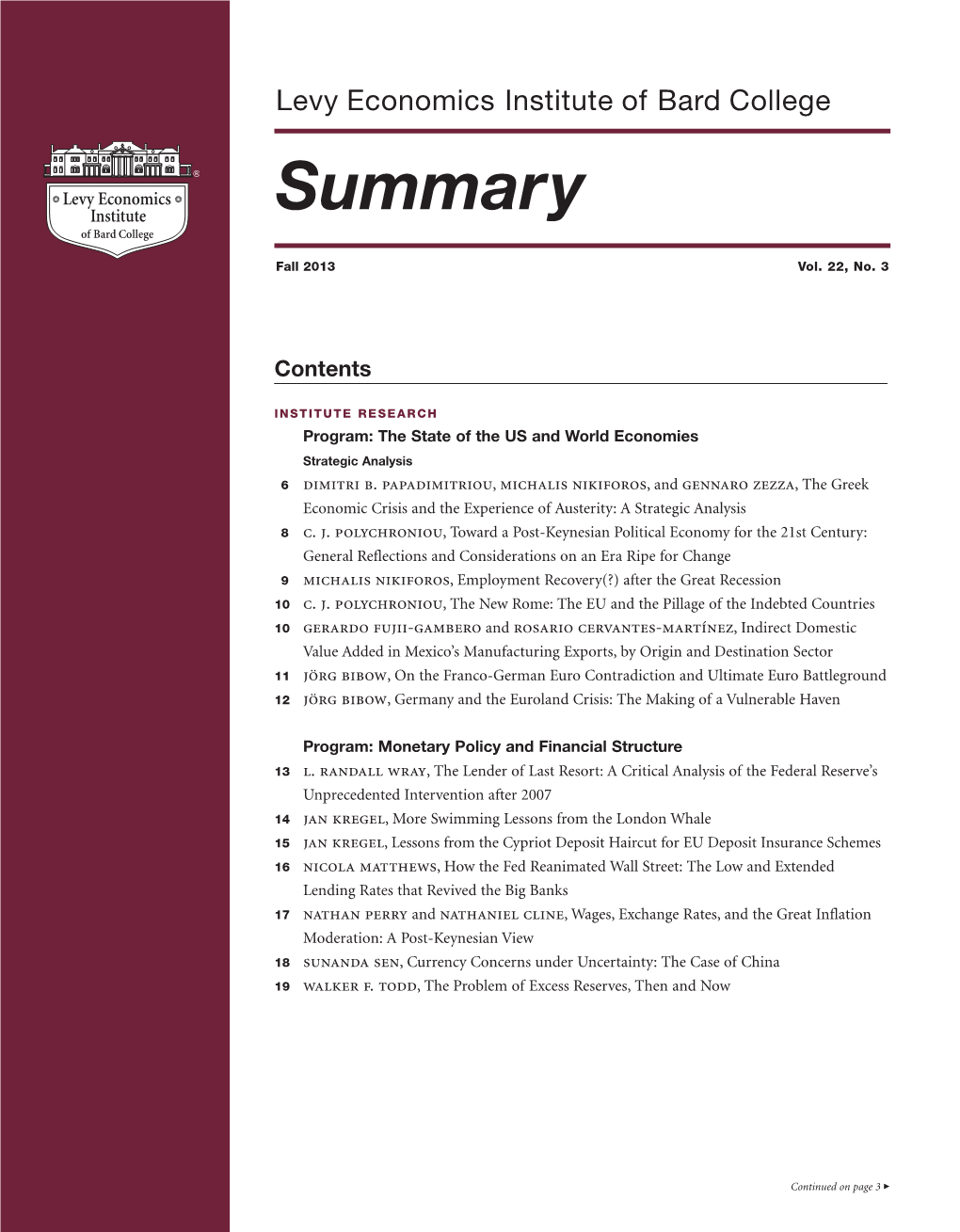 Levy Economics Institute of Bard College

Levy Economics Institute of Bard College

Summary

Fall 2013

Vol. 22, No. 3

Contents

INSTITUTE RESEARCH

Program: The State of the US and World Economies

Strategic Analysis

6 DIMITRI B. PAPADIMITRIOU, MICHALIS NIKIFOROS, and GENNARO ZEZZA, The Greek Economic Crisis and the Experience of Austerity: A Strategic Analysis

8 C. J. POLYCHRONIOU, Toward a Post-Keynesian Political Economy for the 21st Century: General Reflections and Considerations on an Era Ripe for Change

9 MICHALIS NIKIFOROS, Employment Recovery(?) after the Great Recession

10 C. J. POLYCHRONIOU, The New Rome: The EU and the Pillage of the Indebted Countries

10 GERARDO FUJII-GAMBERO and ROSARIO CERVANTES-MARTÍNEZ, Indirect Domestic Value Added in Mexico's Manufacturing Exports, by Origin and Destination Sector

11 JÖRG BIBOW, On the Franco-German Euro Contradiction and Ultimate Euro Battleground

12 JÖRG BIBOW, Germany and the Euroland Crisis: The Making of a Vulnerable Haven

Program: Monetary Policy and Financial Structure

13 L. RANDALL WRAY, The Lender of Last Resort: A Critical Analysis of the Federal Reserve's Unprecedented Intervention after 2007

14 JAN KREGEL, More Swimming Lessons from the London Whale

15 JAN KREGEL, Lessons from the Cypriot Deposit Haircut for EU Deposit Insurance Schemes

16 NICOLA MATTHEWS, How the Fed Reanimated Wall Street: The Low and Extended Lending Rates that Revived the Big Banks

17 NATHAN PERRY and NATHANIEL CLINE, Wages, Exchange Rates, and the Great Inflation Moderation: A Post-Keynesian View

18 SUNANDA SEN, Currency Concerns under Uncertainty: The Case of China

19 WALKER F. TODD, The Problem of Excess Reserves, Then and Now

Continued on page 3 ►